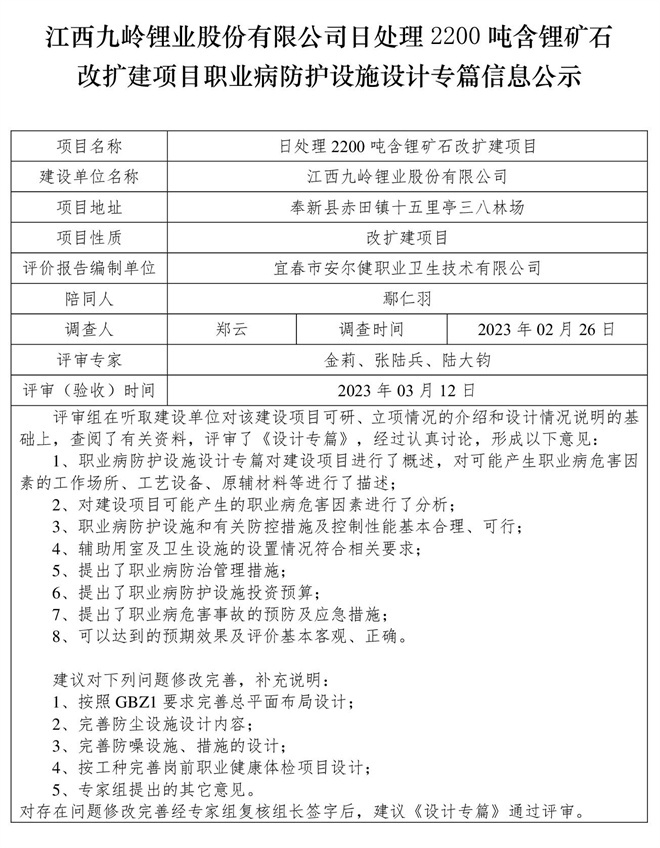 江西九岭锂业股份有限公司日处理 2200 吨含锂矿石改扩建项目职业病防护设施设计专篇信息公示

| 项目名称 | 日处理 2200 吨含锂矿石改扩建项目 | | |
|---|---|---|---|
| 建设单位名称 | 江西九岭锂业股份有限公司 | | |
| 项目地址 | 奉新县赤田镇十五里亭三八林场 | | |
| 项目性质 | 改扩建项目 | | |
| 评价报告编制单位 | 宜春市安尔健职业卫生技术有限公司 | | |
| 陪同人 | 鄢仁羽 | | |
| 调查人 | 郑云 | 调查时间 | 2023 年 02 月 26 日 |
| 评审专家 | 金莉、张陆兵、陆大钧 | | |
| 评审（验收）时间 | 2023 年 03 月 12 日 | | |

评审组在听取建设单位对该建设项目可研、立项情况的介绍和设计情况说明的基础上，查阅了有关资料，评审了《设计专篇》，经过认真讨论，形成以下意见：
1、职业病防护设施设计专篇对建设项目进行了概述，对可能产生职业病危害因素的工作场所、工艺设备、原辅材料等进行了描述；
2、对建设项目可能产生的职业病危害因素进行了分析；
3、职业病防护设施和有关防控措施及控制性能基本合理、可行；
4、辅助用室及卫生设施的设置情况符合相关要求；
5、提出了职业病防治管理措施；
6、提出了职业病防护设施投资预算；
7、提出了职业病危害事故的预防及应急措施；
8、可以达到的预期效果及评价基本客观、正确。

建议对下列问题修改完善，补充说明：
1、按照 GBZ1 要求完善总平面布局设计；
2、完善防尘设施设计内容；
3、完善防噪设施、措施的设计；
4、按工种完善岗前职业健康体检项目设计；
5、专家组提出的其它意见。
对存在问题修改完善经专家组复核组长签字后，建议《设计专篇》通过评审。